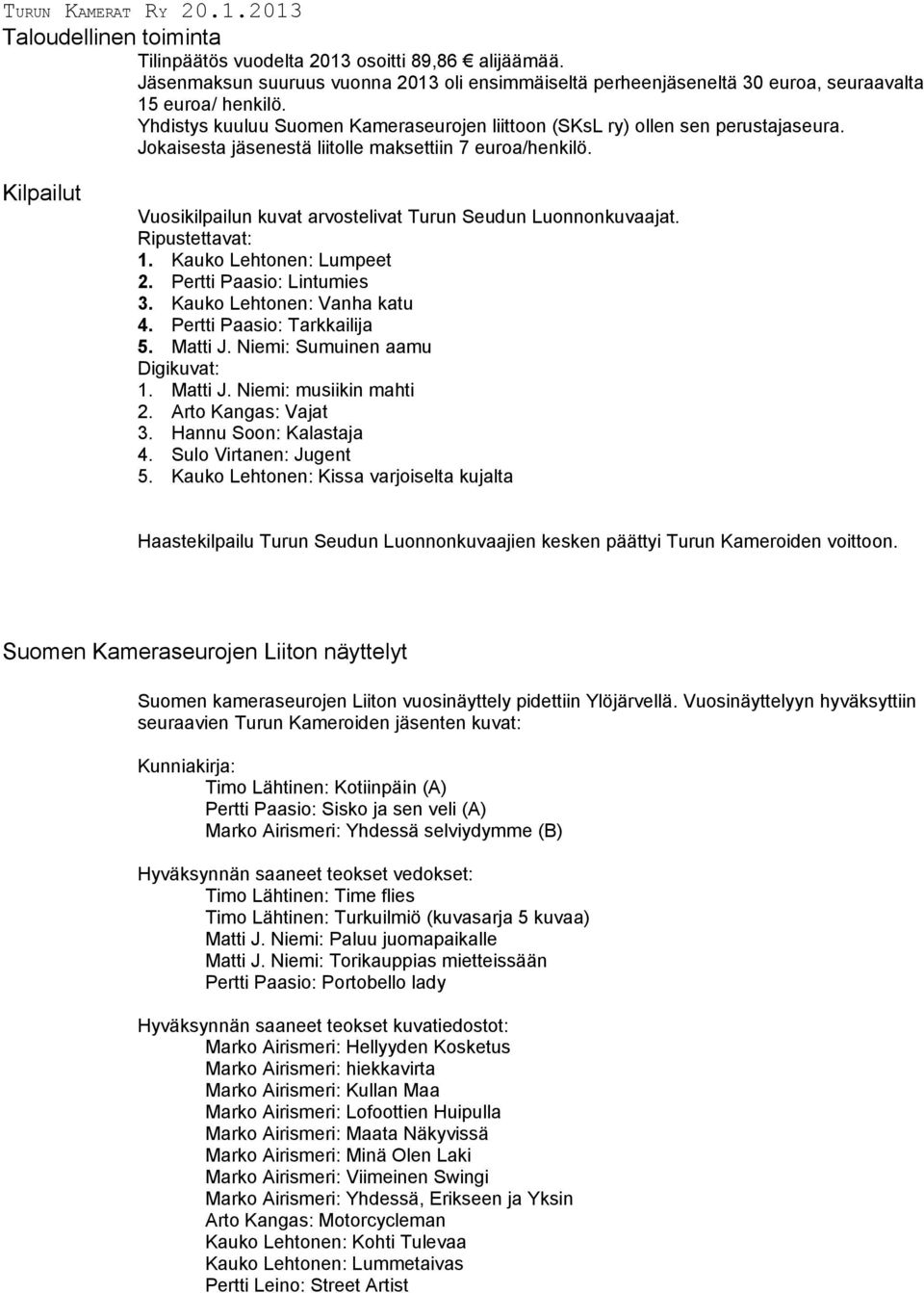 TURUN KAMERAT RY 20.1.2013
Taloudellinen toiminta
Tilinpäätös vuodelta 2013 osoitti 89,86 € alijäämää.
Jäsenmaksun suuruus vuonna 2013 oli ensimmäiseltä perheenjäseneltä 30 euroa, seuraavalta 15 euroa/ henkilö.
Yhdistys kuuluu Suomen Kameraseurojen liittoon (SKsL ry) ollen sen perustajaseura. Jokaisesta jäsenestä liitolle maksettiin 7 euroa/henkilö.

Kilpailut
Vuosikilpailun kuvat arvostelivat Turun Seudun Luonnonkuvaajat.
Ripustettavat:
1. Kauko Lehtonen: Lumpeet
2. Pertti Paasio: Lintumies
3. Kauko Lehtonen: Vanha katu
4. Pertti Paasio: Tarkkailija
5. Matti J. Niemi: Sumuinen aamu
Digikuvat:
1. Matti J. Niemi: musiikin mahti
2. Arto Kangas: Vajat
3. Hannu Soon: Kalastaja
4. Sulo Virtanen: Jugent
5. Kauko Lehtonen: Kissa varjoiselta kujalta

Haastekilpailu Turun Seudun Luonnonkuvaajien kesken päättyi Turun Kameroiden voittoon.

Suomen Kameraseurojen Liiton näyttelyt

Suomen kameraseurojen Liiton vuosinäyttely pidettiin Ylöjärvellä. Vuosinäyttelyyn hyväksyttiin seuraavien Turun Kameroiden jäsenten kuvat:

Kunniakirja:
Timo Lähtinen: Kotiinpäin (A)
Pertti Paasio: Sisko ja sen veli (A)
Marko Airismeri: Yhdessä selviydymme (B)

Hyväksynnän saaneet teokset vedokset:
Timo Lähtinen: Time flies
Timo Lähtinen: Turkuilmiö (kuvasarja 5 kuvaa)
Matti J. Niemi: Paluu juomapaikalle
Matti J. Niemi: Torikauppias mietteissään
Pertti Paasio: Portobello lady

Hyväksynnän saaneet teokset kuvatiedostot:
Marko Airismeri: Hellyyden Kosketus
Marko Airismeri: hiekkavirta
Marko Airismeri: Kullan Maa
Marko Airismeri: Lofoottien Huipulla
Marko Airismeri: Maata Näkyvissä
Marko Airismeri: Minä Olen Laki
Marko Airismeri: Viimeinen Swingi
Marko Airismeri: Yhdessä, Erikseen ja Yksin
Arto Kangas: Motorcycleman
Kauko Lehtonen: Kohti Tulevaa
Kauko Lehtonen: Lummetaivas
Pertti Leino: Street Artist